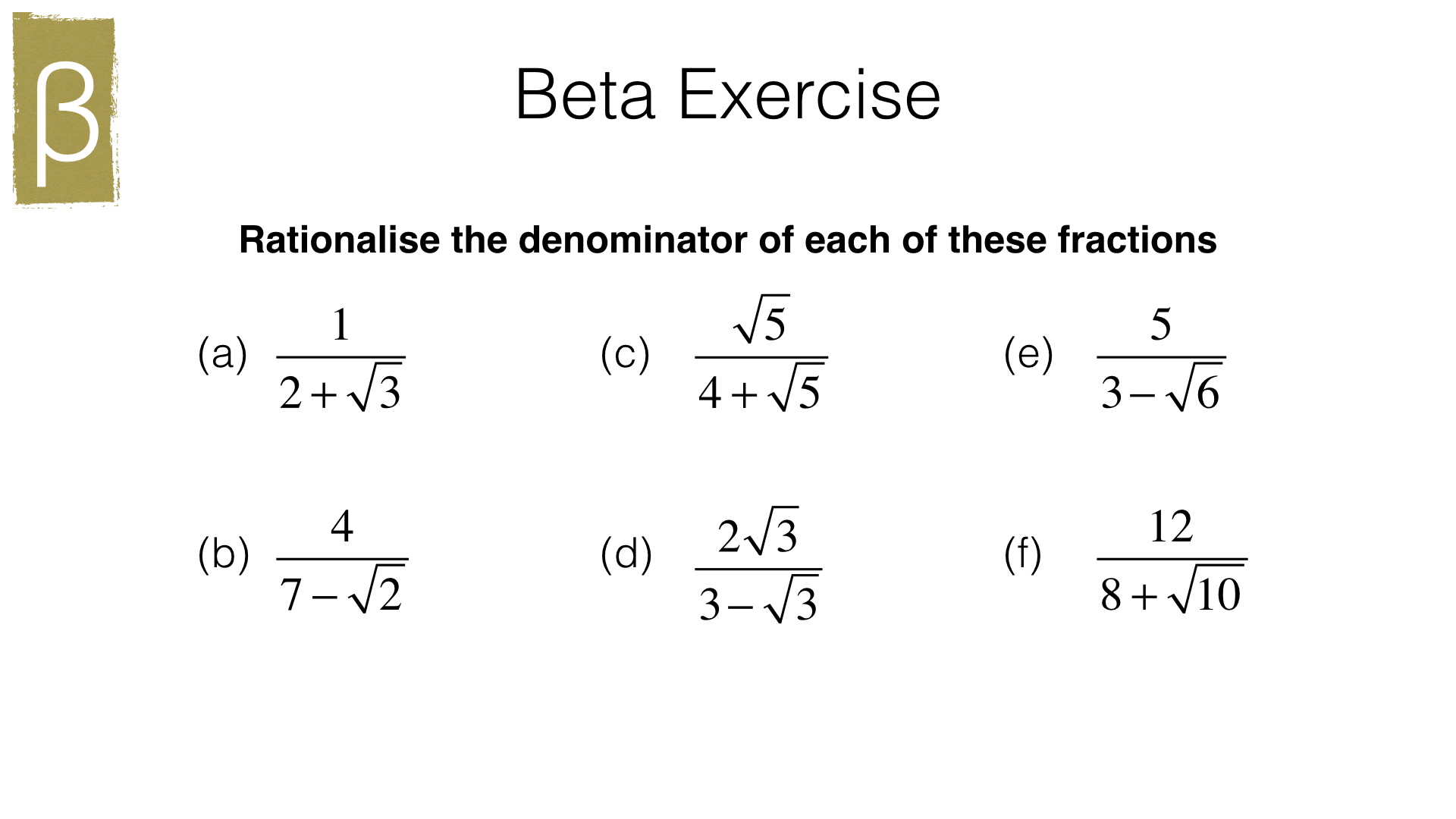 β

Beta Exercise

Rationalise the denominator of each of these fractions

(a) $\frac{1}{2+\sqrt{3}}$

(b) $\frac{4}{7-\sqrt{2}}$

(c) $\frac{\sqrt{5}}{4+\sqrt{5}}$

(d) $\frac{2\sqrt{3}}{3-\sqrt{3}}$

(e) $\frac{5}{3-\sqrt{6}}$

(f) $\frac{12}{8+\sqrt{10}}$